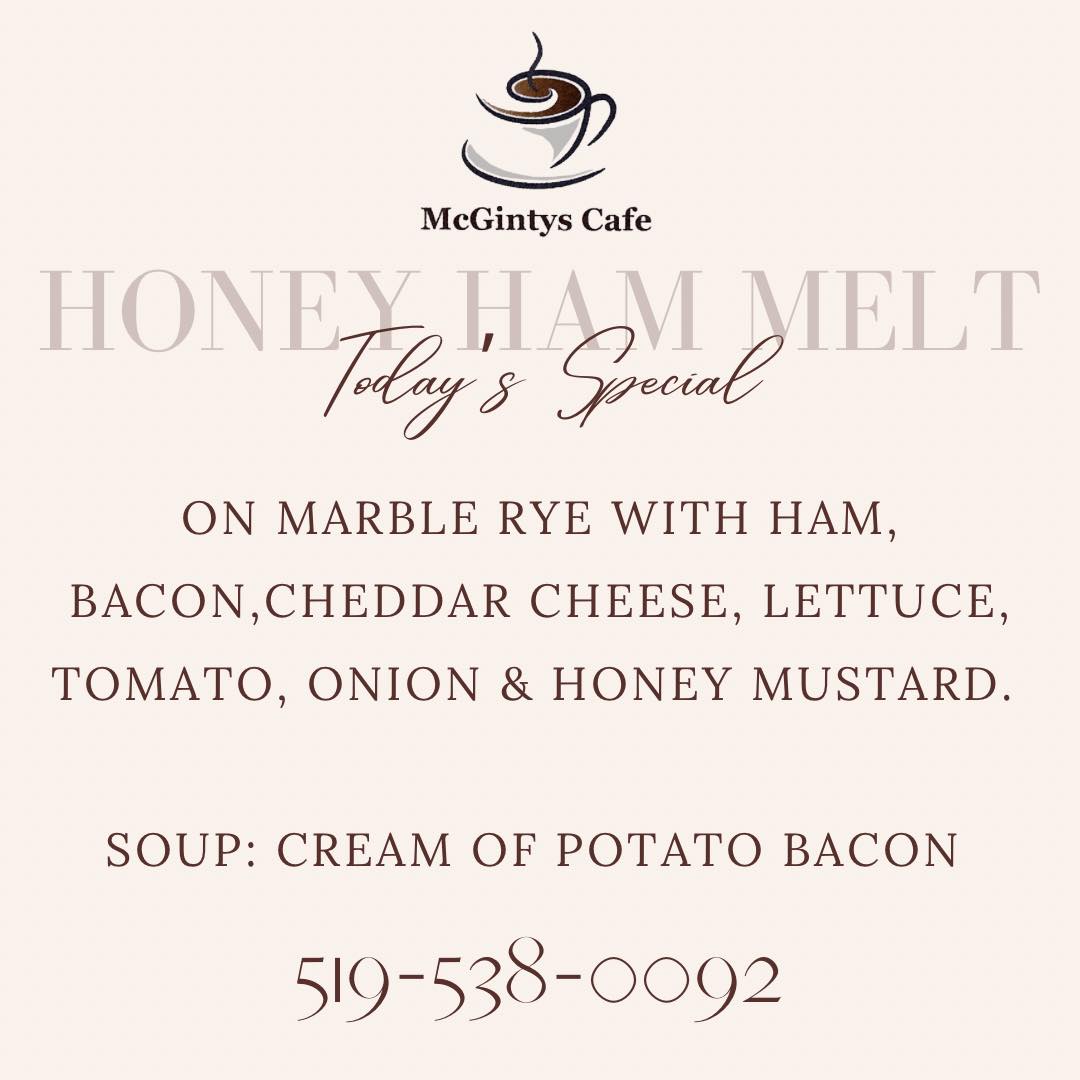 McGintys Cafe

HONEY HAM MELT

Today's Special

ON MARBLE RYE WITH HAM, BACON,CHEDDAR CHEESE, LETTUCE, TOMATO, ONION & HONEY MUSTARD.

SOUP: CREAM OF POTATO BACON

519-538-0092